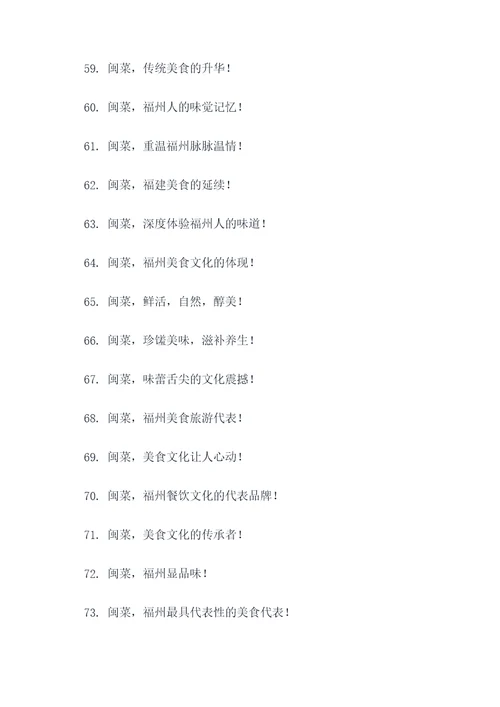 59. 闽菜，传统美食的升华！

60. 闽菜，福州人的味觉记忆！

61. 闽菜，重温福州脉脉温情！

62. 闽菜，福建美食的延续！

63. 闽菜，深度体验福州人的味道！

64. 闽菜，福州美食文化的体现！

65. 闽菜，鲜活，自然，醇美！

66. 闽菜，珍馐美味，滋补养生！

67. 闽菜，味蕾舌尖的文化震撼！

68. 闽菜，福州美食旅游代表！

69. 闽菜，美食文化让人心动！

70. 闽菜，福州餐饮文化的代表品牌！

71. 闽菜，美食文化的传承者！

72. 闽菜，福州显品味！

73. 闽菜，福州最具代表性的美食代表！